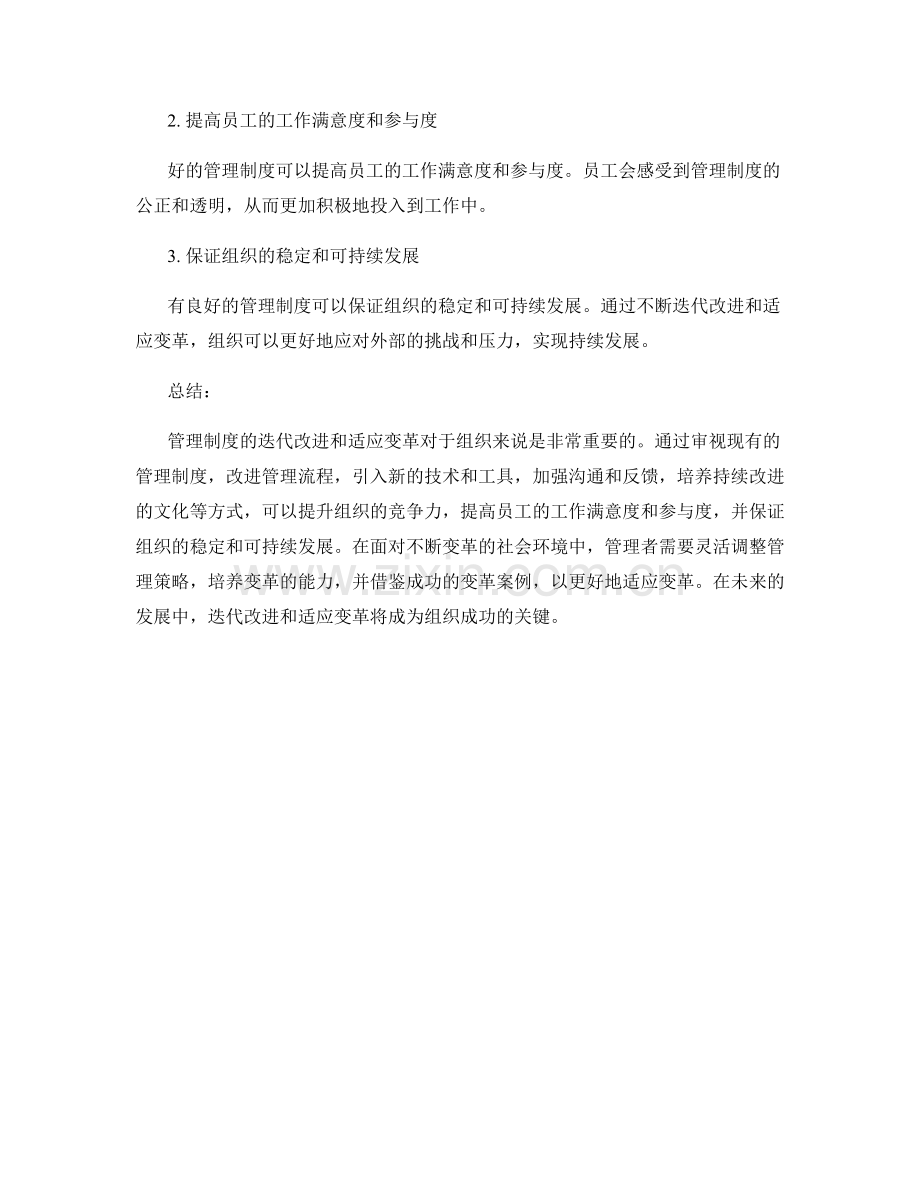 2.提高员工的工作满意度和参与度

好的管理制度可以提高员工的工作满意度和参与度。员工会感受到管理制度的公正和透明，从而更加积极地投入到工作中。

3.保证组织的稳定和可持续发展

有良好的管理制度可以保证组织的稳定和可持续发展。通过不断迭代改进和适应变革，组织可以更好地应对外部的挑战和压力，实现持续发展。

总结：

管理制度的迭代改进和适应变革对于组织来说是非常重要的。通过审视现有的管理制度，改进管理流程，引入新的技术和工具，加强沟通和反馈，培养持续改进的文化等方式，可以提升组织的竞争力，提高员工的工作满意度和参与度，并保证组织的稳定和可持续发展。在面对不断变革的社会环境中，管理者需要灵活调整管理策略，培养变革的能力，并借鉴成功的变革案例，以更好地适应变革。在未来的发展中，迭代改进和适应变革将成为组织成功的关键。

www.zixin.com.cn